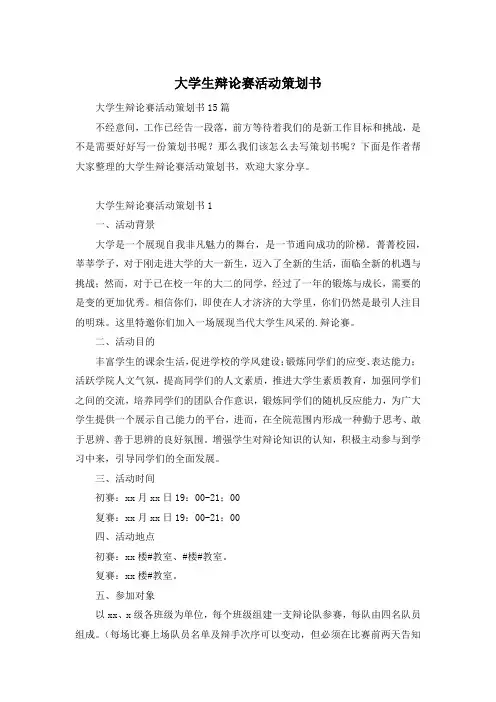 大学生辩论赛活动策划书

大学生辩论赛活动策划书15篇

不经意间，工作已经告一段落，前方等待着我们的是新工作目标和挑战，是不是需要好好写一份策划书呢？那么我们该怎么去写策划书呢？下面是作者帮大家整理的大学生辩论赛活动策划书，欢迎大家分享。

大学生辩论赛活动策划书1

一、活动背景

大学是一个展现自我非凡魅力的舞台，是一节通向成功的阶梯。菁菁校园，莘莘学子，对于刚走进大学的大一新生，迈入了全新的生活，面临全新的机遇与挑战；然而，对于已在校一年的大二的同学，经过了一年的锻炼与成长，需要的是变的更加优秀。相信你们，即使在人才济济的大学里，你们仍然是最引人注目的明珠。这里特邀你们加入一场展现当代大学生风采的.辩论赛。

二、活动目的

丰富学生的课余生活,促进学校的学风建设;锻炼同学们的应变、表达能力;活跃学院人文气氛，提高同学们的人文素质，推进大学生素质教育，加强同学们之间的交流，培养同学们的团队合作意识，锻炼同学们的随机反应能力，为广大学生提供一个展示自己能力的平台，进而，在全院范围内形成一种勤于思考、敢于思辨、善于思辨的良好氛围。增强学生对辩论知识的认知，积极主动参与到学习中来，引导同学们的全面发展。

三、活动时间

初赛：xx月xx日19：00-21：00

复赛：xx月xx日19：00-21：00

四、活动地点

初赛：xx楼#教室、#楼#教室。

复赛：xx楼#教室。

五、参加对象

以xx、x级各班级为单位，每个班级组建一支辩论队参赛，每队由四名队员组成。（每场比赛上场队员名单及辩手次序可以变动，但必须在比赛前两天告知